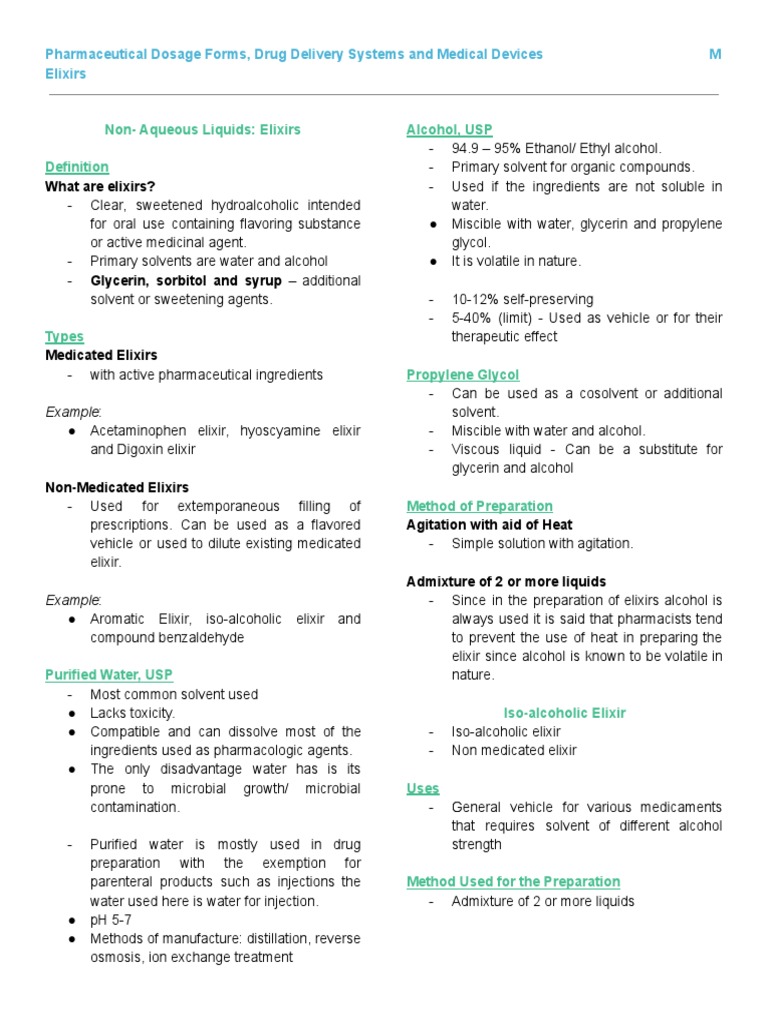 Pharmaceutical Dosage Forms, Drug Delivery Systems and Medical Devices M
Elixirs

Non- Aqueous Liquids: Elixirs

Definition
What are elixirs?
- Clear, sweetened hydroalcoholic intended for oral use containing flavoring substance or active medicinal agent.
- Primary solvents are water and alcohol
- Glycerin, sorbitol and syrup – additional solvent or sweetening agents.

Types
Medicated Elixirs
- with active pharmaceutical ingredients

Example:
● Acetaminophen elixir, hyoscyamine elixir and Digoxin elixir

Non-Medicated Elixirs
- Used for extemporaneous filling of prescriptions. Can be used as a flavored vehicle or used to dilute existing medicated elixir.

Example:
● Aromatic Elixir, iso-alcoholic elixir and compound benzaldehyde

Purified Water, USP
- Most common solvent used
● Lacks toxicity.
● Compatible and can dissolve most of the ingredients used as pharmacologic agents.
● The only disadvantage water has is its prone to microbial growth/ microbial contamination.

- Purified water is mostly used in drug preparation with the exemption for parenteral products such as injections the water used here is water for injection.
● pH 5-7
● Methods of manufacture: distillation, reverse osmosis, ion exchange treatment

Alcohol, USP
- 94.9 – 95% Ethanol/ Ethyl alcohol.
- Primary solvent for organic compounds.
- Used if the ingredients are not soluble in water.
● Miscible with water, glycerin and propylene glycol.
● It is volatile in nature.

- 10-12% self-preserving
- 5-40% (limit) - Used as vehicle or for their therapeutic effect

Propylene Glycol
- Can be used as a cosolvent or additional solvent.
- Miscible with water and alcohol.
- Viscous liquid - Can be a substitute for glycerin and alcohol

Method of Preparation
Agitation with aid of Heat
- Simple solution with agitation.

Admixture of 2 or more liquids
- Since in the preparation of elixirs alcohol is always used it is said that pharmacists tend to prevent the use of heat in preparing the elixir since alcohol is known to be volatile in nature.

Iso-alcoholic Elixir
- Iso-alcoholic elixir
- Non medicated elixir

Uses
- General vehicle for various medicaments that requires solvent of different alcohol strength

Method Used for the Preparation
- Admixture of 2 or more liquids